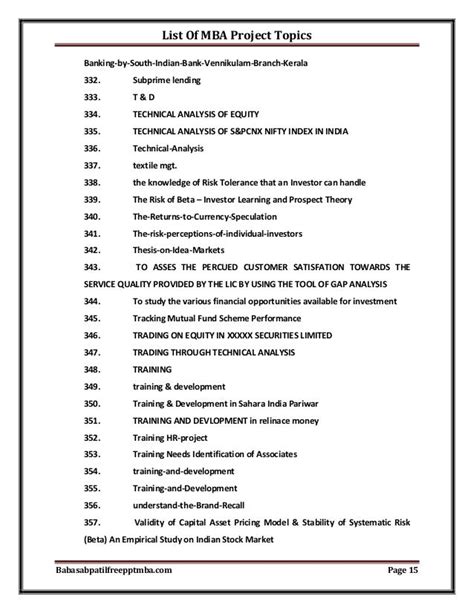 List Of MBA Project Topics

Banking-by-South-Indian-Bank-Vennikulam-Branch-Kerala

332. Subprime lending

333. T & D

334. TECHNICAL ANALYSIS OF EQUITY

335. TECHNICAL ANALYSIS OF S&PCNX NIFTY INDEX IN INDIA

336. Technical-Analysis

337. textile mgt.

338. the knowledge of Risk Tolerance that an Investor can handle

339. The Risk of Beta – Investor Learning and Prospect Theory

340. The-Returns-to-Currency-Speculation

341. The-risk-perceptions-of-individual-investors

342. Thesis-on-Idea-Markets

343. TO ASSES THE PERCUED CUSTOMER SATISFATION TOWARDS THE SERVICE QUALITY PROVIDED BY THE LIC BY USING THE TOOL OF GAP ANALYSIS

344. To study the various financial opportunities available for investment

345. Tracking Mutual Fund Scheme Performance

346. TRADING ON EQUITY IN XXXXX SECURITIES LIMITED

347. TRADING THROUGH TECHNICAL ANALYSIS

348. TRAINING

349. training & development

350. Training & Development in Sahara India Pariwar

351. TRAINING AND DEVLOPMENT in relinace money

352. Training HR-project

353. Training Needs Identification of Associates

354. training-and-development

355. Training-and-Development

356. understand-the-Brand-Recall

357. Validity of Capital Asset Pricing Model & Stability of Systematic Risk (Beta) An Empirical Study on Indian Stock Market

Babasabpatilfreepptmba.com Page 15